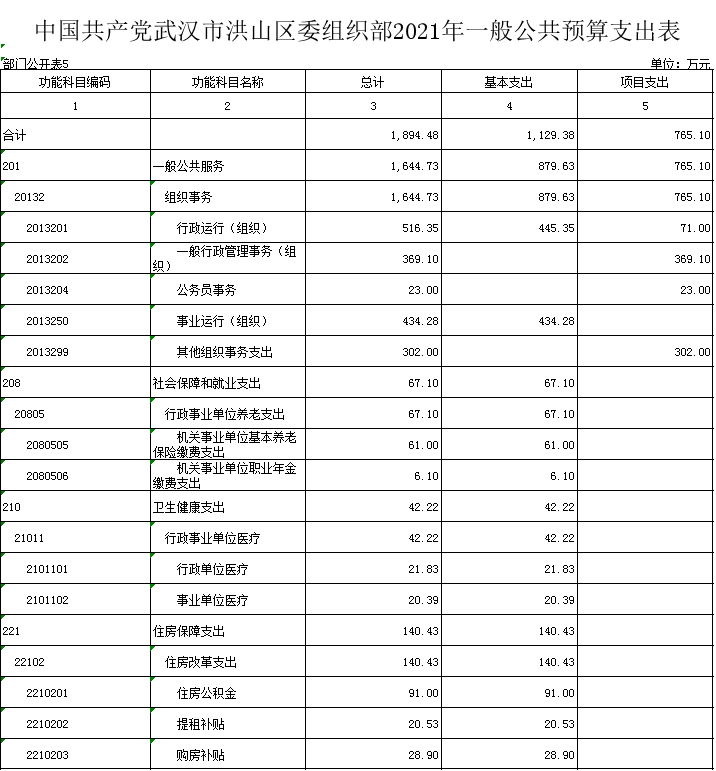 中国共产党武汉市洪山区委组织部2021年一般公共预算支出表

部门公开表5

单位：万元

| 功能科目编码 | 功能科目名称 | 总计 | 基本支出 | 项目支出 |
|---|---|---|---|---|
| 1 | 2 | 3 | 4 | 5 |
| 合计 | | 1,894.48 | 1,129.38 | 765.10 |
| 201 | 一般公共服务 | 1,644.73 | 879.63 | 765.10 |
| 20132 | 组织事务 | 1,644.73 | 879.63 | 765.10 |
| 2013201 | 行政运行（组织） | 516.35 | 445.35 | 71.00 |
| 2013202 | 一般行政管理事务（组织） | 369.10 | | 369.10 |
| 2013204 | 公务员事务 | 23.00 | | 23.00 |
| 2013250 | 事业运行（组织） | 434.28 | 434.28 | |
| 2013299 | 其他组织事务支出 | 302.00 | | 302.00 |
| 208 | 社会保障和就业支出 | 67.10 | 67.10 | |
| 20805 | 行政事业单位养老支出 | 67.10 | 67.10 | |
| 2080505 | 机关事业单位基本养老保险缴费支出 | 61.00 | 61.00 | |
| 2080506 | 机关事业单位职业年金缴费支出 | 6.10 | 6.10 | |
| 210 | 卫生健康支出 | 42.22 | 42.22 | |
| 21011 | 行政事业单位医疗 | 42.22 | 42.22 | |
| 2101101 | 行政单位医疗 | 21.83 | 21.83 | |
| 2101102 | 事业单位医疗 | 20.39 | 20.39 | |
| 221 | 住房保障支出 | 140.43 | 140.43 | |
| 22102 | 住房改革支出 | 140.43 | 140.43 | |
| 2210201 | 住房公积金 | 91.00 | 91.00 | |
| 2210202 | 提租补贴 | 20.53 | 20.53 | |
| 2210203 | 购房补贴 | 28.90 | 28.90 | |